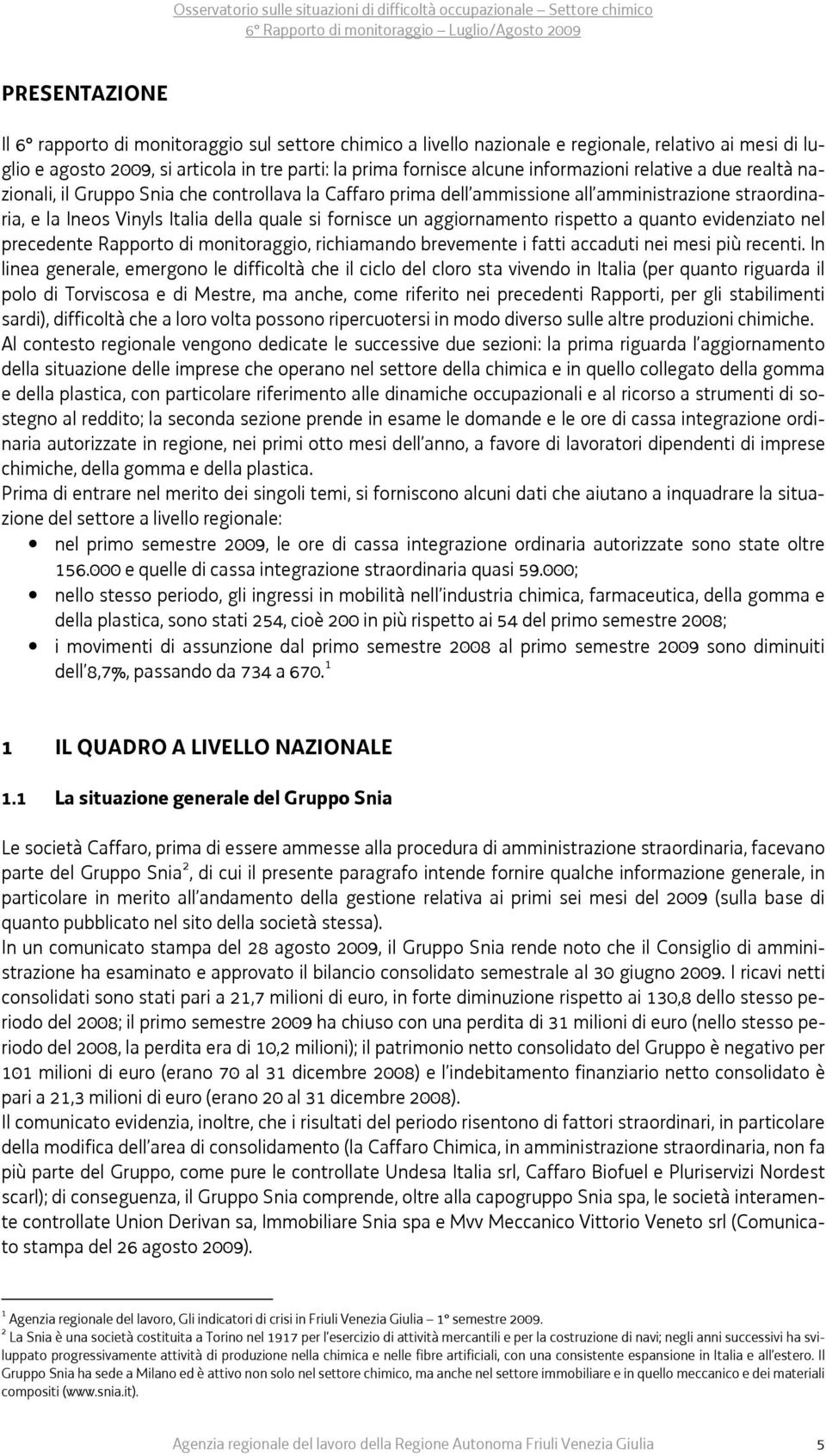 Osservatorio sulle situazioni di difficoltà occupazionale – Settore chimico
6° Rapporto di monitoraggio – Luglio/Agosto 2009

PRESENTAZIONE

Il 6° rapporto di monitoraggio sul settore chimico a livello nazionale e regionale, relativo ai mesi di luglio e agosto 2009, si articola in tre parti: la prima fornisce alcune informazioni relative a due realtà nazionali, il Gruppo Snia che controllava la Caffaro prima dell'ammissione all'amministrazione straordinaria, e la Ineos Vinyls Italia della quale si fornisce un aggiornamento rispetto a quanto evidenziato nel precedente Rapporto di monitoraggio, richiamando brevemente i fatti accaduti nei mesi più recenti. In linea generale, emergono le difficoltà che il ciclo del cloro sta vivendo in Italia (per quanto riguarda il polo di Torviscosa e di Mestre, ma anche, come riferito nei precedenti Rapporti, per gli stabilimenti sardi), difficoltà che a loro volta possono ripercuotersi in modo diverso sulle altre produzioni chimiche.
Al contesto regionale vengono dedicate le successive due sezioni: la prima riguarda l'aggiornamento della situazione delle imprese che operano nel settore della chimica e in quello collegato della gomma e della plastica, con particolare riferimento alle dinamiche occupazionali e al ricorso a strumenti di sostegno al reddito; la seconda sezione prende in esame le domande e le ore di cassa integrazione ordinaria autorizzate in regione, nei primi otto mesi dell'anno, a favore di lavoratori dipendenti di imprese chimiche, della gomma e della plastica.
Prima di entrare nel merito dei singoli temi, si forniscono alcuni dati che aiutano a inquadrare la situazione del settore a livello regionale:
• nel primo semestre 2009, le ore di cassa integrazione ordinaria autorizzate sono state oltre 156.000 e quelle di cassa integrazione straordinaria quasi 59.000;
• nello stesso periodo, gli ingressi in mobilità nell'industria chimica, farmaceutica, della gomma e della plastica, sono stati 254, cioè 200 in più rispetto ai 54 del primo semestre 2008;
• i movimenti di assunzione dal primo semestre 2008 al primo semestre 2009 sono diminuiti dell'8,7%, passando da 734 a 670.$^1$

1 IL QUADRO A LIVELLO NAZIONALE

1.1 La situazione generale del Gruppo Snia

Le società Caffaro, prima di essere ammesse alla procedura di amministrazione straordinaria, facevano parte del Gruppo Snia$^2$, di cui il presente paragrafo intende fornire qualche informazione generale, in particolare in merito all'andamento della gestione relativa ai primi sei mesi del 2009 (sulla base di quanto pubblicato nel sito della società stessa).
In un comunicato stampa del 28 agosto 2009, il Gruppo Snia rende noto che il Consiglio di amministrazione ha esaminato e approvato il bilancio consolidato semestrale al 30 giugno 2009. I ricavi netti consolidati sono stati pari a 21,7 milioni di euro, in forte diminuzione rispetto ai 130,8 dello stesso periodo del 2008; il primo semestre 2009 ha chiuso con una perdita di 31 milioni di euro (nello stesso periodo del 2008, la perdita era di 10,2 milioni); il patrimonio netto consolidato del Gruppo è negativo per 101 milioni di euro (erano 70 al 31 dicembre 2008) e l'indebitamento finanziario netto consolidato è pari a 21,3 milioni di euro (erano 20 al 31 dicembre 2008).
Il comunicato evidenzia, inoltre, che i risultati del periodo risentono di fattori straordinari, in particolare della modifica dell'area di consolidamento (la Caffaro Chimica, in amministrazione straordinaria, non fa più parte del Gruppo, come pure le controllate Undesa Italia srl, Caffaro Biofuel e Pluriservizi Nordest scarl); di conseguenza, il Gruppo Snia comprende, oltre alla capogruppo Snia spa, le società interamente controllate Union Derivan sa, Immobiliare Snia spa e Mvv Meccanico Vittorio Veneto srl (Comunicato stampa del 26 agosto 2009).

$^1$ Agenzia regionale del lavoro, Gli indicatori di crisi in Friuli Venezia Giulia – 1° semestre 2009.
$^2$ La Snia è una società costituita a Torino nel 1917 per l'esercizio di attività mercantili e per la costruzione di navi; negli anni successivi ha sviluppato progressivamente attività di produzione nella chimica e nelle fibre artificiali, con una consistente espansione in Italia e all'estero. Il Gruppo Snia ha sede a Milano ed è attivo non solo nel settore chimico, ma anche nel settore immobiliare e in quello meccanico e dei materiali compositi (www.snia.it).

Agenzia regionale del lavoro della Regione Autonoma Friuli Venezia Giulia 5